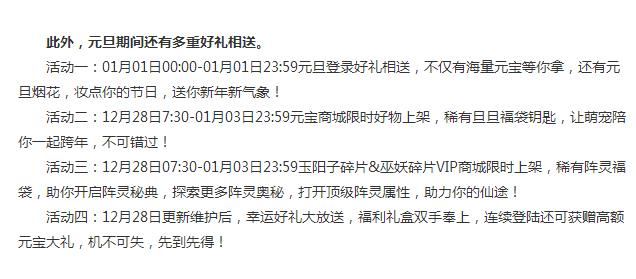 此外，元旦期间还有多重好礼相送。

活动一：01月01日00:00-01月01日23:59元旦登录好礼相送，不仅有海量元宝等你拿，还有元旦烟花，妆点你的节日，送你新年新气象！

活动二：12月28日7:30-01月03日23:59元宝商城限时好物上架，稀有旦旦福袋钥匙，让萌宠陪你一起跨年，不可错过！

活动三：12月28日07:30-01月03日23:59玉阳子碎片&巫妖碎片VIP商城限时上架，稀有阵灵福袋，助你开启阵灵秘典，探索更多阵灵奥秘，打开顶级阵灵属性，助力你的仙途！

活动四：12月28日更新维护后，幸运好礼大放送，福利礼盒双手奉上，连续登陆还可获赠高额元宝大礼，机不可失，先到先得！